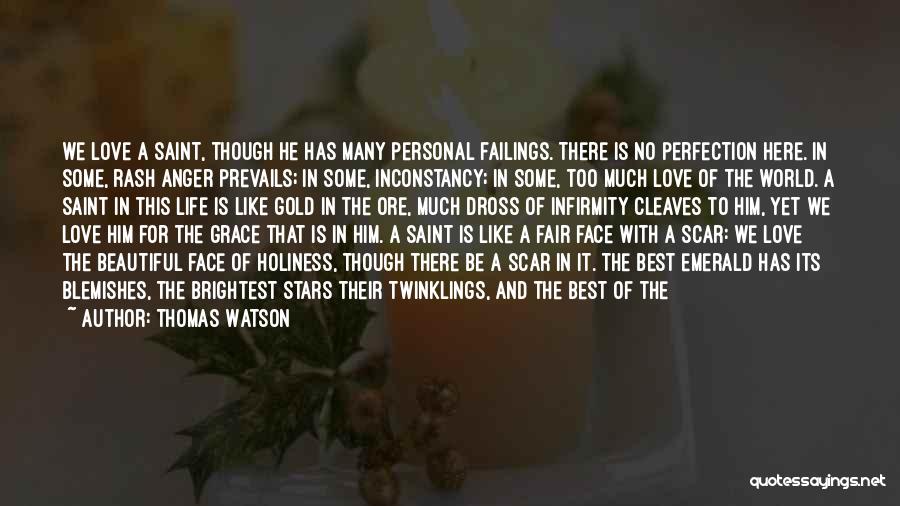 WE LOVE A SAINT, THOUGH HE HAS MANY PERSONAL FAILINGS. THERE IS NO PERFECTION HERE. IN SOME, RASH ANGER PREVAILS; IN SOME, INCONSTANCY; IN SOME, TOO MUCH LOVE OF THE WORLD. A SAINT IN THIS LIFE IS LIKE GOLD IN THE ORE, MUCH DROSS OF INFIRMITY CLEAVES TO HIM, YET WE LOVE HIM FOR THE GRACE THAT IS IN HIM. A SAINT IS LIKE A FAIR FACE WITH A SCAR; WE LOVE THE BEAUTIFUL FACE OF HOLINESS, THOUGH THERE BE A SCAR IN IT. THE BEST EMERALD HAS ITS BLEMISHES, THE BRIGHTEST STARS THEIR TWINKLINGS, AND THE BEST OF THE

~ AUTHOR: THOMAS WATSON

quotessayings.net